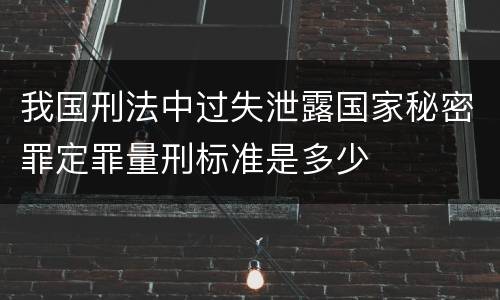 我国刑法中过失泄露国家秘密罪定罪量刑标准是多少